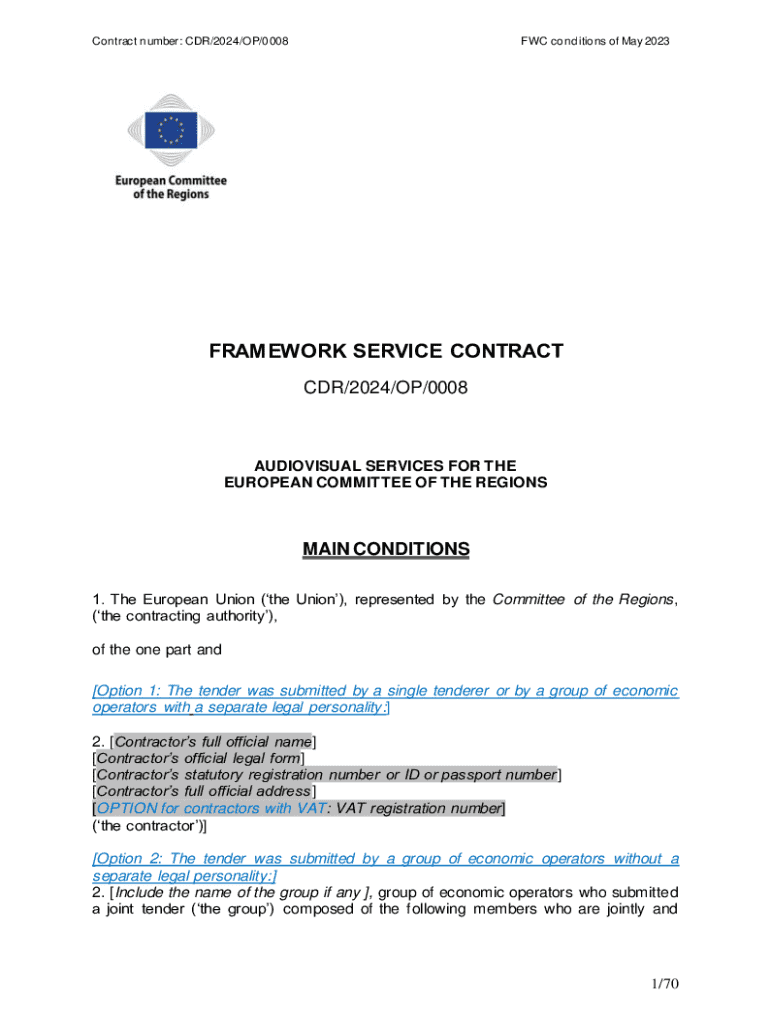 Contract number: CDR/2024/OP/0008

FWC conditions of May 2023

European Committee of the Regions

FRAMEWORK SERVICE CONTRACT

CDR/2024/OP/0008

AUDIOVISUAL SERVICES FOR THE EUROPEAN COMMITTEE OF THE REGIONS

MAIN CONDITIONS

1. The European Union ('the Union'), represented by the Committee of the Regions, ('the contracting authority'),

of the one part and

[Option 1: The tender was submitted by a single tenderer or by a group of economic operators with a separate legal personality:]

2. [Contractor's full official name]
[Contractor's official legal form]
[Contractor's statutory registration number or ID or passport number]
[Contractor's full official address]
[OPTION for contractors with VAT: VAT registration number]
('the contractor')]

[Option 2: The tender was submitted by a group of economic operators without a separate legal personality:]
2. [Include the name of the group if any ], group of economic operators who submitted a joint tender ('the group') composed of the following members who are jointly and

1/70